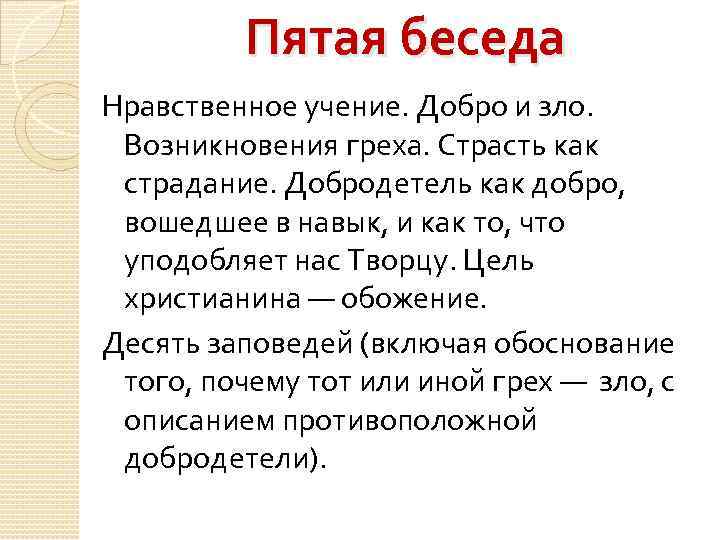 Пятая беседа

Нравственное учение. Добро и зло. Возникновения греха. Страсть как страдание. Добродетель как добро, вошедшее в навык, и как то, что уподобляет нас Творцу. Цель христианина — обожение.

Десять заповедей (включая обоснование того, почему тот или иной грех — зло, с описанием противоположной добродетели).